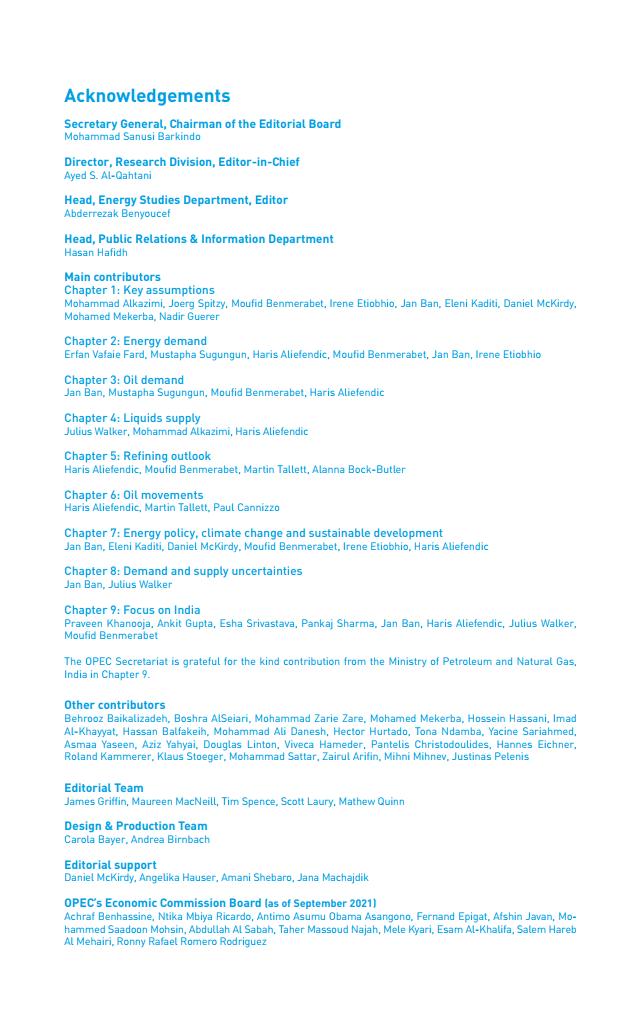 Acknowledgements

Secretary General, Chairman of the Editorial Board
Mohammad Sanusi Barkindo

Director, Research Division, Editor-in-Chief
Ayed S. Al-Qahtani

Head, Energy Studies Department, Editor
Abderrezak Benyoucef

Head, Public Relations & Information Department
Hasan Hafidh

Main contributors
Chapter 1: Key assumptions
Mohammad Alkazimi, Joerg Spitzy, Moufid Benmerabet, Irene Etiobhio, Jan Ban, Eleni Kaditi, Daniel McKirdy, Mohamed Mekerba, Nadir Guerer

Chapter 2: Energy demand
Erfan Vafaie Fard, Mustapha Sugungun, Haris Aliefendic, Moufid Benmerabet, Jan Ban, Irene Etiobhio

Chapter 3: Oil demand
Jan Ban, Mustapha Sugungun, Moufid Benmerabet, Haris Aliefendic

Chapter 4: Liquids supply
Julius Walker, Mohammad Alkazimi, Haris Aliefendic

Chapter 5: Refining outlook
Haris Aliefendic, Moufid Benmerabet, Martin Tallett, Alanna Bock-Butler

Chapter 6: Oil movements
Haris Aliefendic, Martin Tallett, Paul Cannizzo

Chapter 7: Energy policy, climate change and sustainable development
Jan Ban, Eleni Kaditi, Daniel McKirdy, Moufid Benmerabet, Irene Etiobhio, Haris Aliefendic

Chapter 8: Demand and supply uncertainties
Jan Ban, Julius Walker

Chapter 9: Focus on India
Praveen Khanooja, Ankit Gupta, Esha Srivastava, Pankaj Sharma, Jan Ban, Haris Aliefendic, Julius Walker, Moufid Benmerabet

The OPEC Secretariat is grateful for the kind contribution from the Ministry of Petroleum and Natural Gas, India in Chapter 9.

Other contributors
Behrooz Baikalizadeh, Boshra AlSeiari, Mohammad Zarie Zare, Mohamed Mekerba, Hossein Hassani, Imad Al-Khayyat, Hassan Balfakeih, Mohammad Ali Danesh, Hector Hurtado, Tona Ndamba, Yacine Sariahmed, Asmaa Yaseen, Aziz Yahyai, Douglas Linton, Viveca Hameder, Pantelis Christodoulides, Hannes Eichner, Roland Kammerer, Klaus Stoeger, Mohammad Sattar, Zairul Arifin, Mihni Mihnev, Justinas Pelenis

Editorial Team
James Griffin, Maureen MacNeill, Tim Spence, Scott Laury, Mathew Quinn

Design & Production Team
Carola Bayer, Andrea Birnbach

Editorial support
Daniel McKirdy, Angelika Hauser, Amani Shebaro, Jana Machajdik

OPEC's Economic Commission Board (as of September 2021)
Achraf Benhassine, Ntika Mbiya Ricardo, Antimo Asumu Obama Asangono, Fernand Epigat, Afshin Javan, Mohammed Saadoon Mohsin, Abdullah Al Sabah, Taher Massoud Najah, Mele Kyari, Esam Al-Khalifa, Salem Hareb Al Mehairi, Ronny Rafael Romero Rodriguez